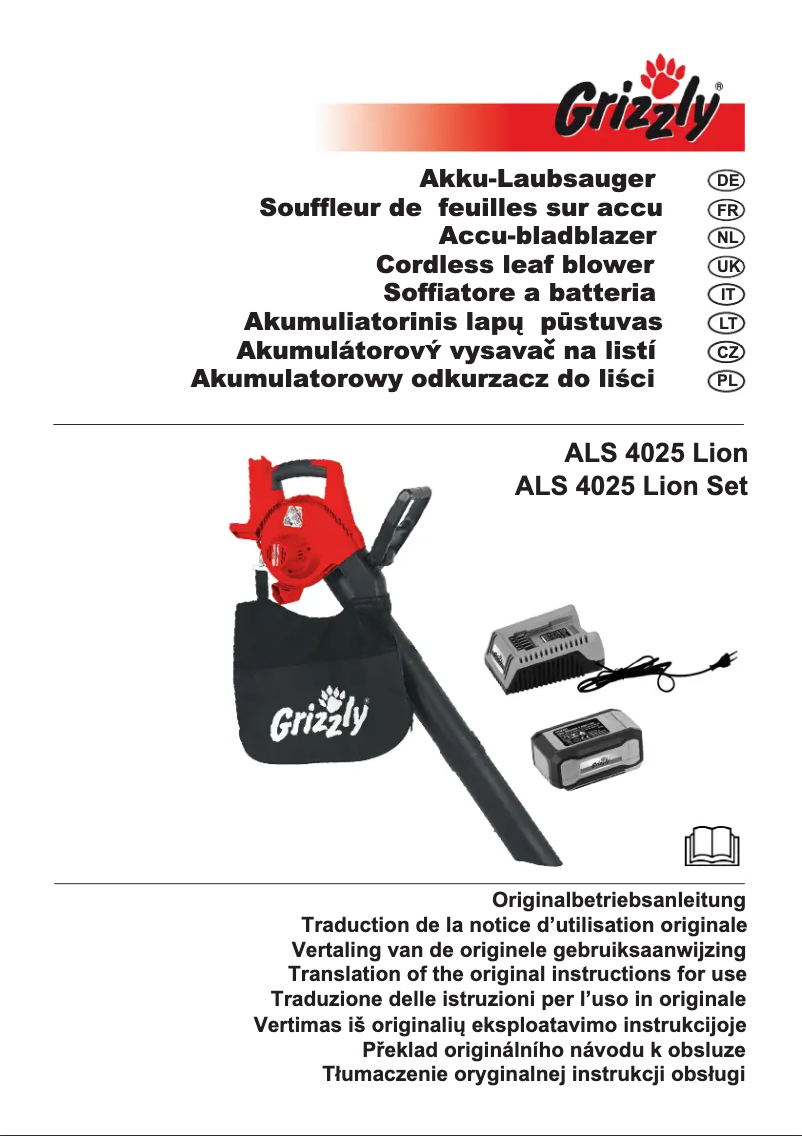 Grizzly®

Akku-Laubsauger DE
Souffleur de feuilles sur accu FR
Accu-bladblazer NL
Cordless leaf blower UK
Soffiatore a batteria IT
Akumuliatorinis lapų pūstuvas LT
Akumulátorový vysavač na listí CZ
Akumulatorowy odkurzacz do liści PL

ALS 4025 Lion
ALS 4025 Lion Set

Grizzly

Originalbetriebsanleitung
Traduction de la notice d'utilisation originale
Vertaling van de originele gebruiksaanwijzing
Translation of the original instructions for use
Traduzione delle istruzioni per l'uso in originale
Vertimas iš originalių eksploatavimo instrukcijoje
Překlad originálního návodu k obsluze
Tłumaczenie oryginalnej instrukcji obsługi